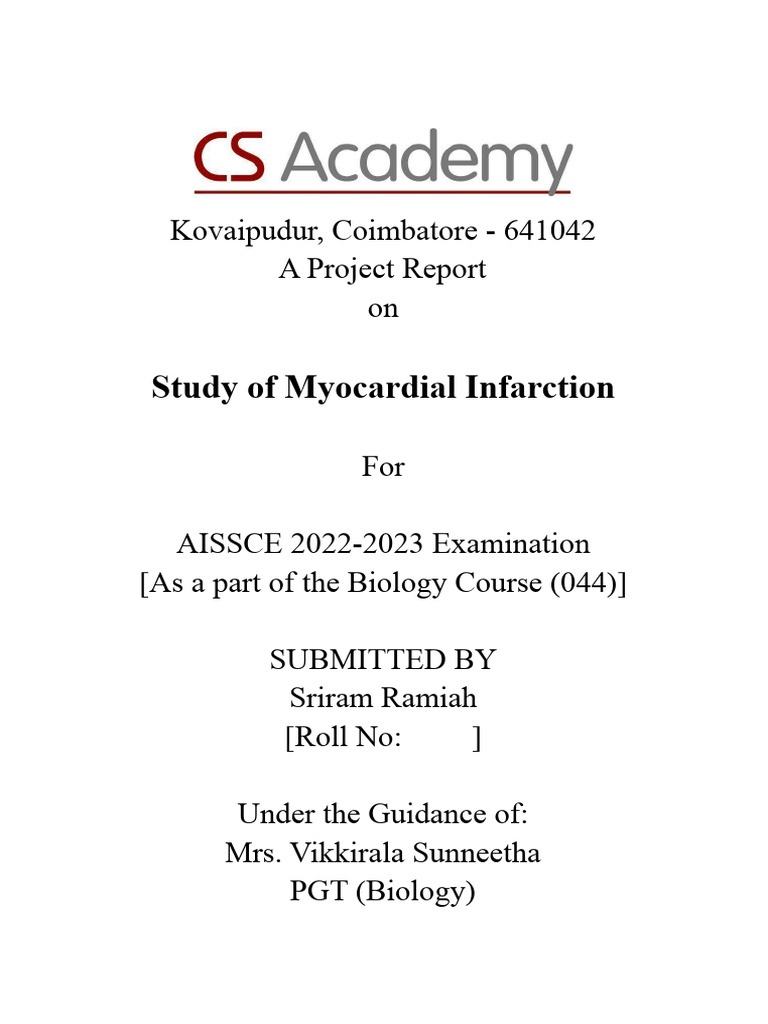 CS Academy

Kovaipudur, Coimbatore - 641042
A Project Report
on

Study of Myocardial Infarction

For

AISSCE 2022-2023 Examination
[As a part of the Biology Course (044)]

SUBMITTED BY
Sriram Ramiah
[Roll No: ]

Under the Guidance of:
Mrs. Vikkirala Sunneetha
PGT (Biology)